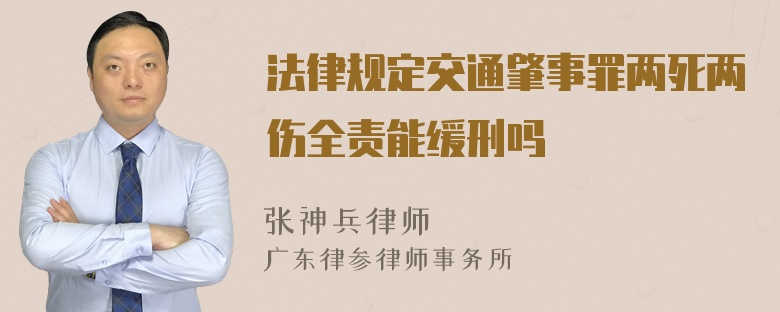 法律规定交通肇事罪两死两伤全责能缓刑吗

张神兵律师
广东律参律师事务所